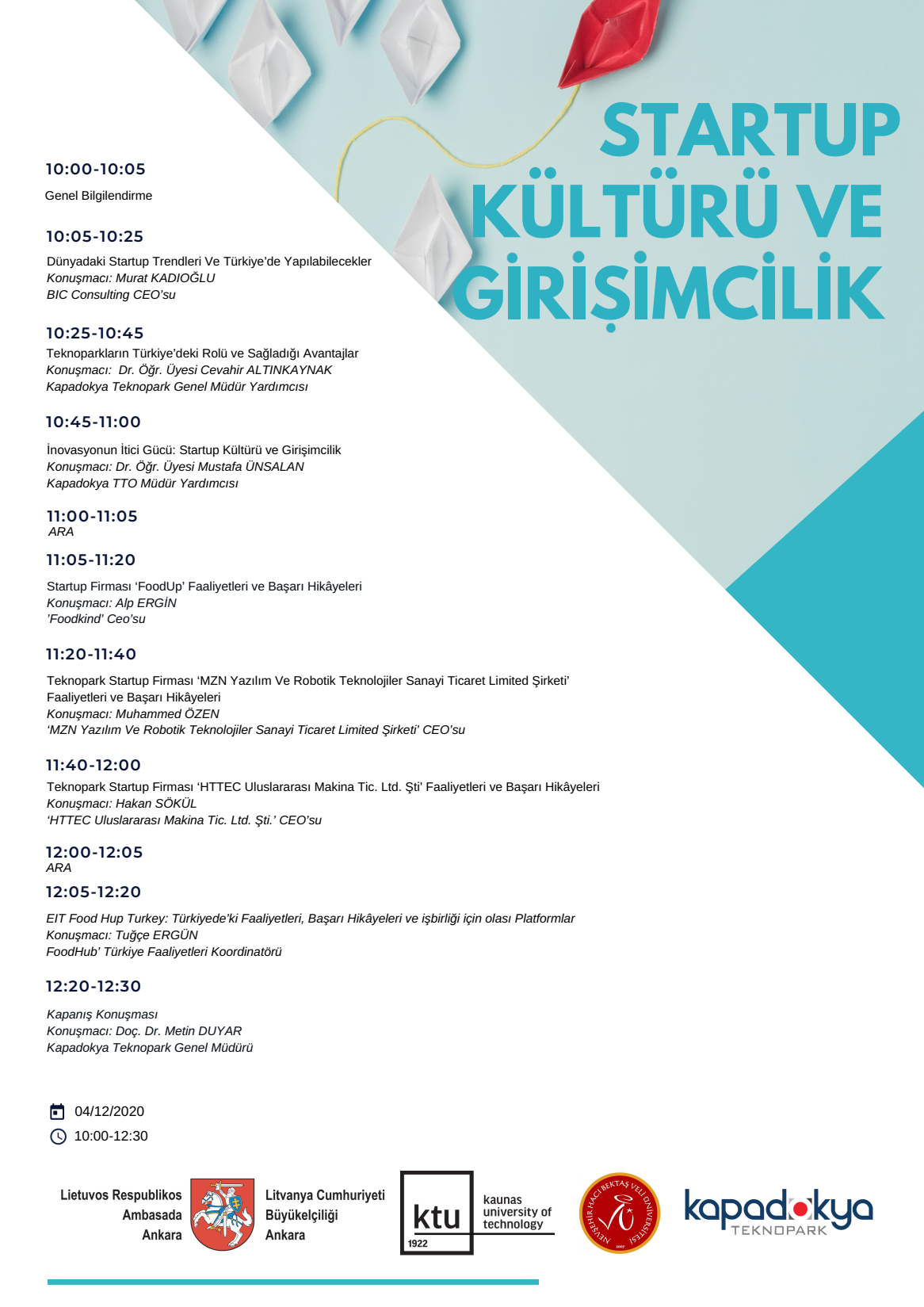 STARTUP KÜLTÜRÜ VE GİRİŞİMCİLİK

10:00-10:05
Genel Bilgilendirme

10:05-10:25
Dünyadaki Startup Trendleri Ve Türkiye'de Yapılabilecekler
Konuşmacı: Murat KADIOĞLU
BIC Consulting CEO'su

10:25-10:45
Teknoparkların Türkiye'deki Rolü ve Sağladığı Avantajlar
Konuşmacı: Dr. Öğr. Üyesi Cevahir ALTINKAYNAK
Kapadokya Teknopark Genel Müdür Yardımcısı

10:45-11:00
İnovasyonun İtici Gücü: Startup Kültürü ve Girişimcilik
Konuşmacı: Dr. Öğr. Üyesi Mustafa ÜNSALAN
Kapadokya TTO Müdür Yardımcısı

11:00-11:05
ARA

11:05-11:20
Startup Firması 'FoodUp' Faaliyetleri ve Başarı Hikâyeleri
Konuşmacı: Alp ERGİN
'Foodkind' Ceo'su

11:20-11:40
Teknopark Startup Firması 'MZN Yazılım Ve Robotik Teknolojiler Sanayi Ticaret Limited Şirketi' Faaliyetleri ve Başarı Hikâyeleri
Konuşmacı: Muhammed ÖZEN
'MZN Yazılım Ve Robotik Teknolojiler Sanayi Ticaret Limited Şirketi' CEO'su

11:40-12:00
Teknopark Startup Firması 'HTTEC Uluslararası Makina Tic. Ltd. Şti' Faaliyetleri ve Başarı Hikâyeleri
Konuşmacı: Hakan SÖKÜL
'HTTEC Uluslararası Makina Tic. Ltd. Şti.' CEO'su

12:00-12:05
ARA

12:05-12:20
EIT Food Hup Turkey: Türkiyede'ki Faaliyetleri, Başarı Hikâyeleri ve işbirliği için olası Platformlar
Konuşmacı: Tuğçe ERGÜN
FoodHub' Türkiye Faaliyetleri Koordinatörü

12:20-12:30
Kapanış Konuşması
Konuşmacı: Doç. Dr. Metin DUYAR
Kapadokya Teknopark Genel Müdürü

04/12/2020
10:00-12:30

Lietuvos Respublikos Ambasada Ankara
Litvanya Cumhuriyeti Büyükelçiliği Ankara
ktu 1922 kaunas university of technology
NEVŞEHİR HACI BEKTAŞ VELİ ÜNİVERSİTESİ 2007
kapadokya TEKNOPARK